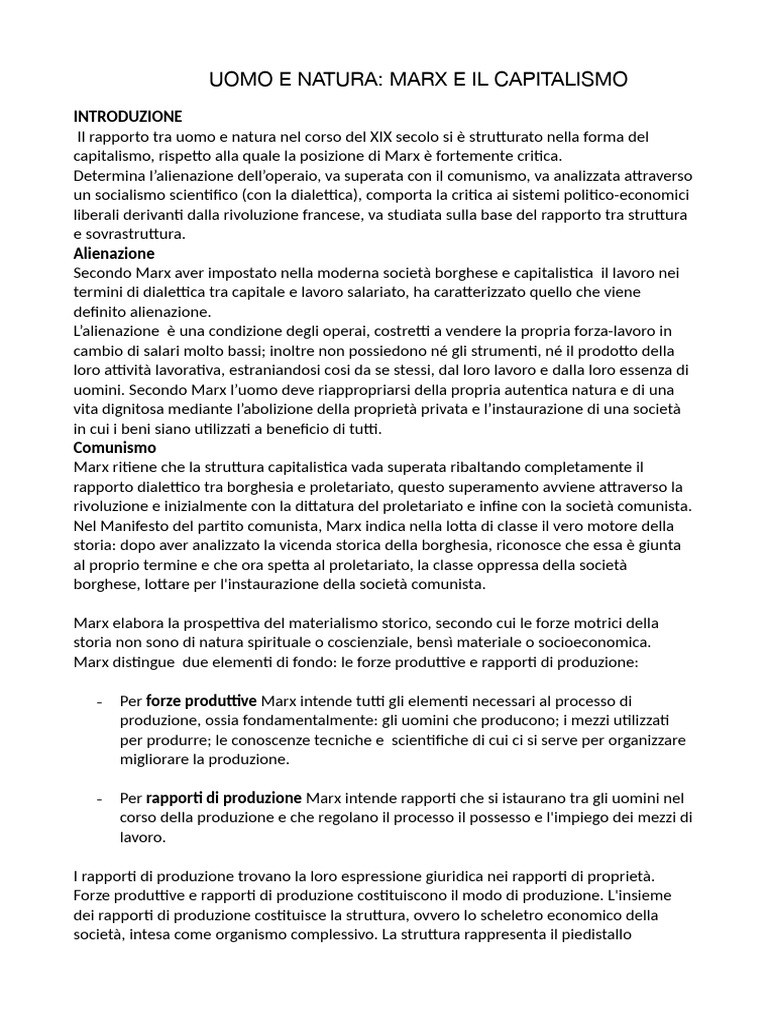 UOMO E NATURA: MARX E IL CAPITALISMO

INTRODUZIONE
Il rapporto tra uomo e natura nel corso del XIX secolo si è strutturato nella forma del capitalismo, rispetto alla quale la posizione di Marx è fortemente critica.
Determina l'alienazione dell'operaio, va superata con il comunismo, va analizzata attraverso un socialismo scientifico (con la dialettica), comporta la critica ai sistemi politico-economici liberali derivanti dalla rivoluzione francese, va studiata sulla base del rapporto tra struttura e sovrastruttura.

Alienazione
Secondo Marx aver impostato nella moderna società borghese e capitalistica il lavoro nei termini di dialettica tra capitale e lavoro salariato, ha caratterizzato quello che viene definito alienazione.
L'alienazione è una condizione degli operai, costretti a vendere la propria forza-lavoro in cambio di salari molto bassi; inoltre non possiedono né gli strumenti, né il prodotto della loro attività lavorativa, estraniandosi cosi da se stessi, dal loro lavoro e dalla loro essenza di uomini. Secondo Marx l'uomo deve riappropriarsi della propria autentica natura e di una vita dignitosa mediante l'abolizione della proprietà privata e l'instaurazione di una società in cui i beni siano utilizzati a beneficio di tutti.

Comunismo
Marx ritiene che la struttura capitalistica vada superata ribaltando completamente il rapporto dialettico tra borghesia e proletariato, questo superamento avviene attraverso la rivoluzione e inizialmente con la dittatura del proletariato e infine con la società comunista.
Nel Manifesto del partito comunista, Marx indica nella lotta di classe il vero motore della storia: dopo aver analizzato la vicenda storica della borghesia, riconosce che essa è giunta al proprio termine e che ora spetta al proletariato, la classe oppressa della società borghese, lottare per l'instaurazione della società comunista.

Marx elabora la prospettiva del materialismo storico, secondo cui le forze motrici della storia non sono di natura spirituale o coscienziale, bensì materiale o socioeconomica.
Marx distingue due elementi di fondo: le forze produttive e rapporti di produzione:

- Per forze produttive Marx intende tutti gli elementi necessari al processo di produzione, ossia fondamentalmente: gli uomini che producono; i mezzi utilizzati per produrre; le conoscenze tecniche e scientifiche di cui ci si serve per organizzare migliorare la produzione.

- Per rapporti di produzione Marx intende rapporti che si istaurano tra gli uomini nel corso della produzione e che regolano il processo il possesso e l'impiego dei mezzi di lavoro.

I rapporti di produzione trovano la loro espressione giuridica nei rapporti di proprietà.
Forze produttive e rapporti di produzione costituiscono il modo di produzione. L'insieme dei rapporti di produzione costituisce la struttura, ovvero lo scheletro economico della società, intesa come organismo complessivo. La struttura rappresenta il piedistallo